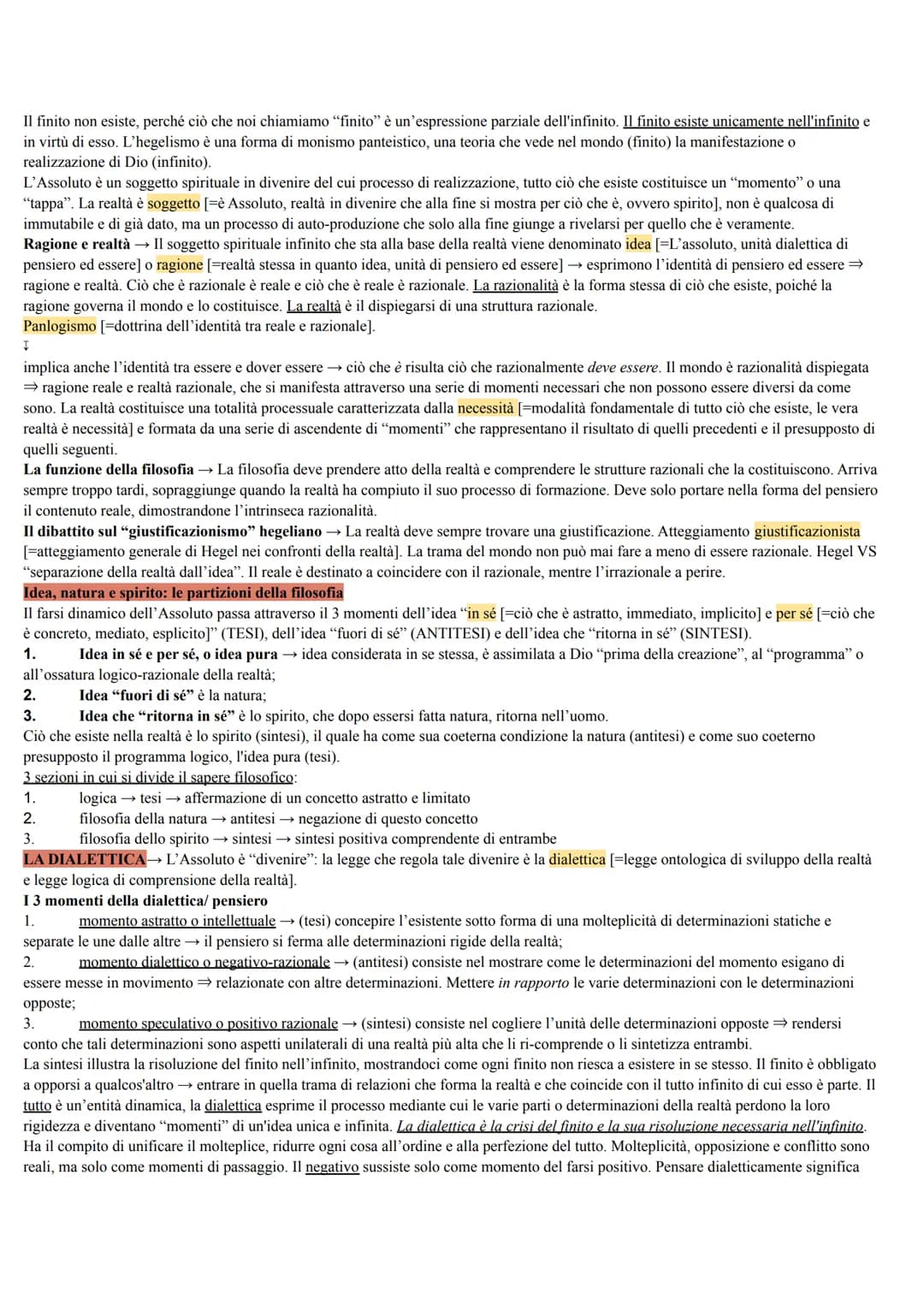 Il finito non esiste, perché ciò che noi chiamiamo “finito” è un’espressione parziale dell'infinito. Il finito esiste unicamente nell'infinito e in virtù di esso. L’hegelismo è una forma di monismo panteistico, una teoria che vede nel mondo (finito) la manifestazione o realizzazione di Dio (infinito).
L’Assoluto è un soggetto spirituale in divenire del cui processo di realizzazione, tutto ciò che esiste costituisce un “momento” o una “tappa”. La realtà è soggetto [=è Assoluto, realtà in divenire che alla fine si mostra per ciò che è, ovvero spirito], non è qualcosa di immutabile e di già dato, ma un processo di auto-produzione che solo alla fine giunge a rivelarsi per quello che è veramente.
Ragione e realtà → Il soggetto spirituale infinito che sta alla base della realtà viene denominato idea [=L’assoluto, unità dialettica di pensiero ed essere] o ragione [=realtà stessa in quanto idea, unità di pensiero ed essere] → esprimono l’identità di pensiero ed essere ⇒ ragione e realtà. Ciò che è razionale è reale e ciò che è reale è razionale. La razionalità è la forma stessa di ciò che esiste, poiché la ragione governa il mondo e lo costituisce. La realtà è il dispiegarsi di una struttura razionale.
Panlogismo [=dottrina dell’identità tra reale e razionale].
↧
implica anche l’identità tra essere e dover essere → ciò che è risulta ciò che razionalmente deve essere. Il mondo è razionalità dispiegata ⇒ ragione reale e realtà razionale, che si manifesta attraverso una serie di momenti necessari che non possono essere diversi da come sono. La realtà costituisce una totalità processuale caratterizzata dalla necessità [=modalità fondamentale di tutto ciò che esiste, le vera realtà è necessità] e formata da una serie di ascendente di “momenti” che rappresentano il risultato di quelli precedenti e il presupposto di quelli seguenti.
La funzione della filosofia → La filosofia deve prendere atto della realtà e comprendere le strutture razionali che la costituiscono. Arriva sempre troppo tardi, sopraggiunge quando la realtà ha compiuto il suo processo di formazione. Deve solo portare nella forma del pensiero il contenuto reale, dimostrandone l’intrinseca razionalità.
Il dibattito sul “giustificazionismo” hegeliano → La realtà deve sempre trovare una giustificazione. Atteggiamento giustificazionista [=atteggiamento generale di Hegel nei confronti della realtà]. La trama del mondo non può mai fare a meno di essere razionale. Hegel VS “separazione della realtà dall’idea”. Il reale è destinato a coincidere con il razionale, mentre l’irrazionale a perire.
Idea, natura e spirito: le partizioni della filosofia
Il farsi dinamico dell’Assoluto passa attraverso il 3 momenti dell’idea “in sé [=ciò che è astratto, immediato, implicito] e per sé [=ciò che è concreto, mediato, esplicito]” (TESI), dell’idea “fuori di sé” (ANTITESI) e dell’idea che “ritorna in sé” (SINTESI).
1. Idea in sé e per sé, o idea pura → idea considerata in se stessa, è assimilata a Dio “prima della creazione”, al “programma” o all’ossatura logico-razionale della realtà;
2. Idea “fuori di sé” è la natura;
3. Idea che “ritorna in sé” è lo spirito, che dopo essersi fatta natura, ritorna nell’uomo.
Ciò che esiste nella realtà è lo spirito (sintesi), il quale ha come sua coeterna condizione la natura (antitesi) e come suo coeterno presupposto il programma logico, l'idea pura (tesi).
3 sezioni in cui si divide il sapere filosofico:
1. logica → tesi → affermazione di un concetto astratto e limitato
2. filosofia della natura → antitesi → negazione di questo concetto
3. filosofia dello spirito → sintesi → sintesi positiva comprendente di entrambe
LA DIALETTICA → L’Assoluto è “divenire”: la legge che regola tale divenire è la dialettica [=legge ontologica di sviluppo della realtà e legge logica di comprensione della realtà].
I 3 momenti della dialettica/ pensiero
1. momento astratto o intellettuale → (tesi) concepire l’esistente sotto forma di una molteplicità di determinazioni statiche e separate le une dalle altre → il pensiero si ferma alle determinazioni rigide della realtà;
2. momento dialettico o negativo-razionale → (antitesi) consiste nel mostrare come le determinazioni del momento esigano di essere messe in movimento ⇒ relazionate con altre determinazioni. Mettere in rapporto le varie determinazioni con le determinazioni opposte;
3. momento speculativo o positivo razionale → (sintesi) consiste nel cogliere l’unità delle determinazioni opposte ⇒ rendersi conto che tali determinazioni sono aspetti unilaterali di una realtà più alta che li ri-comprende o li sintetizza entrambi.
La sintesi illustra la risoluzione del finito nell’infinito, mostrandoci come ogni finito non riesca a esistere in se stesso. Il finito è obbligato a opporsi a qualcos'altro → entrare in quella trama di relazioni che forma la realtà e che coincide con il tutto infinito di cui esso è parte. Il tutto è un’entità dinamica, la dialettica esprime il processo mediante cui le varie parti o determinazioni della realtà perdono la loro rigidezza e diventano “momenti” di un'idea unica e infinita. La dialettica è la crisi del finito e la sua risoluzione necessaria nell'infinito. Ha il compito di unificare il molteplice, ridurre ogni cosa all’ordine e alla perfezione del tutto. Molteplicità, opposizione e conflitto sono reali, ma solo come momenti di passaggio. Il negativo sussiste solo come momento del farsi positivo. Pensare dialetticamente significa